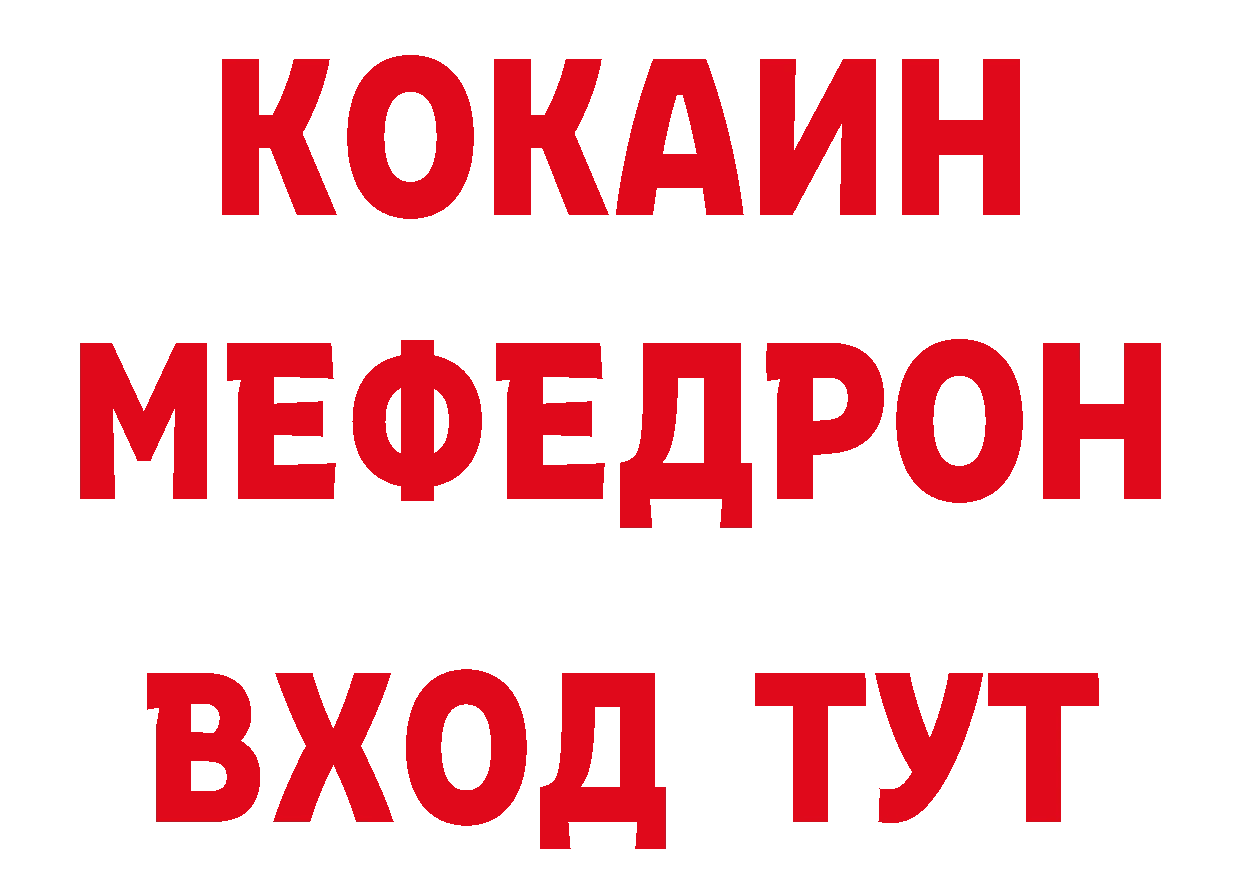 КОКАИН
МЕФЕДРОН
ВХОД ТУТ